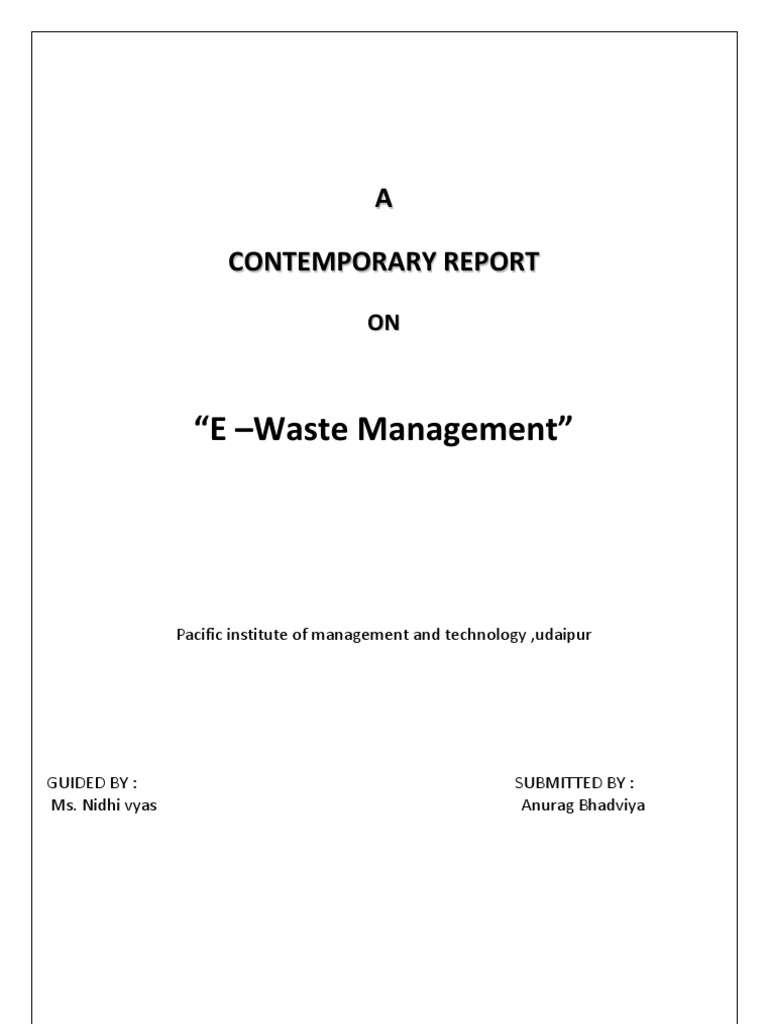 A

CONTEMPORARY REPORT

ON

“E –Waste Management”

Pacific institute of management and technology ,udaipur

GUIDED BY :
Ms. Nidhi vyas

SUBMITTED BY :
Anurag Bhadviya